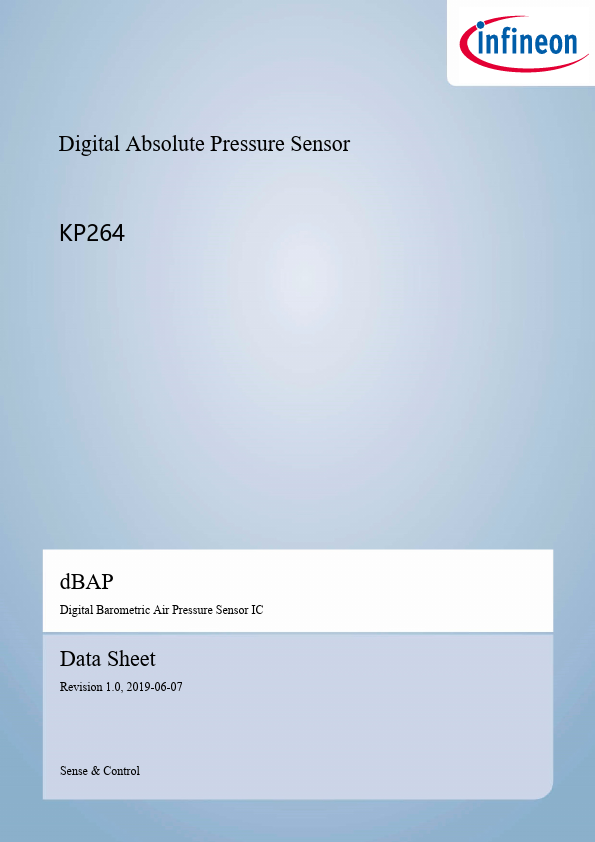 infineon

Digital Absolute Pressure Sensor

KP264

dBAP

Digital Barometric Air Pressure Sensor IC

Data Sheet

Revision 1.0, 2019-06-07

Sense & Control